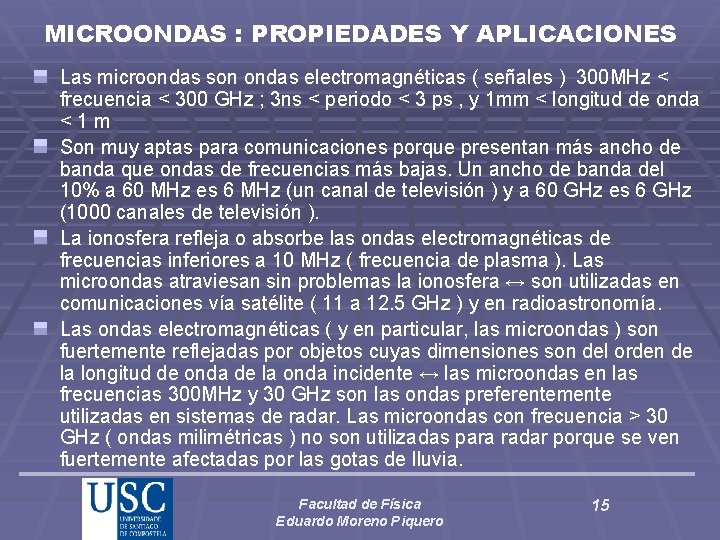 MICROONDAS : PROPIEDADES Y APLICACIONES

Las microondas son ondas electromagnéticas ( señales ) 300MHz < frecuencia < 300 GHz ; 3ns < periodo < 3 ps , y 1mm < longitud de onda < 1 m

Son muy aptas para comunicaciones porque presentan más ancho de banda que ondas de frecuencias más bajas. Un ancho de banda del 10% a 60 MHz es 6 MHz (un canal de televisión ) y a 60 GHz es 6 GHz (1000 canales de televisión ).

La ionosfera refleja o absorbe las ondas electromagnéticas de frecuencias inferiores a 10 MHz ( frecuencia de plasma ). Las microondas atraviesan sin problemas la ionosfera ↔ son utilizadas en comunicaciones vía satélite ( 11 a 12.5 GHz ) y en radioastronomía.

Las ondas electromagnéticas ( y en particular, las microondas ) son fuertemente reflejadas por objetos cuyas dimensiones son del orden de la longitud de onda de la onda incidente ↔ las microondas en las frecuencias 300MHz y 30 GHz son las ondas preferentemente utilizadas en sistemas de radar. Las microondas con frecuencia > 30 GHz ( ondas milimétricas ) no son utilizadas para radar porque se ven fuertemente afectadas por las gotas de lluvia.

USC
UNIVERSIDADE DE SANTIAGO DE COMPOSTELA

Facultad de Física
Eduardo Moreno Piquero

15